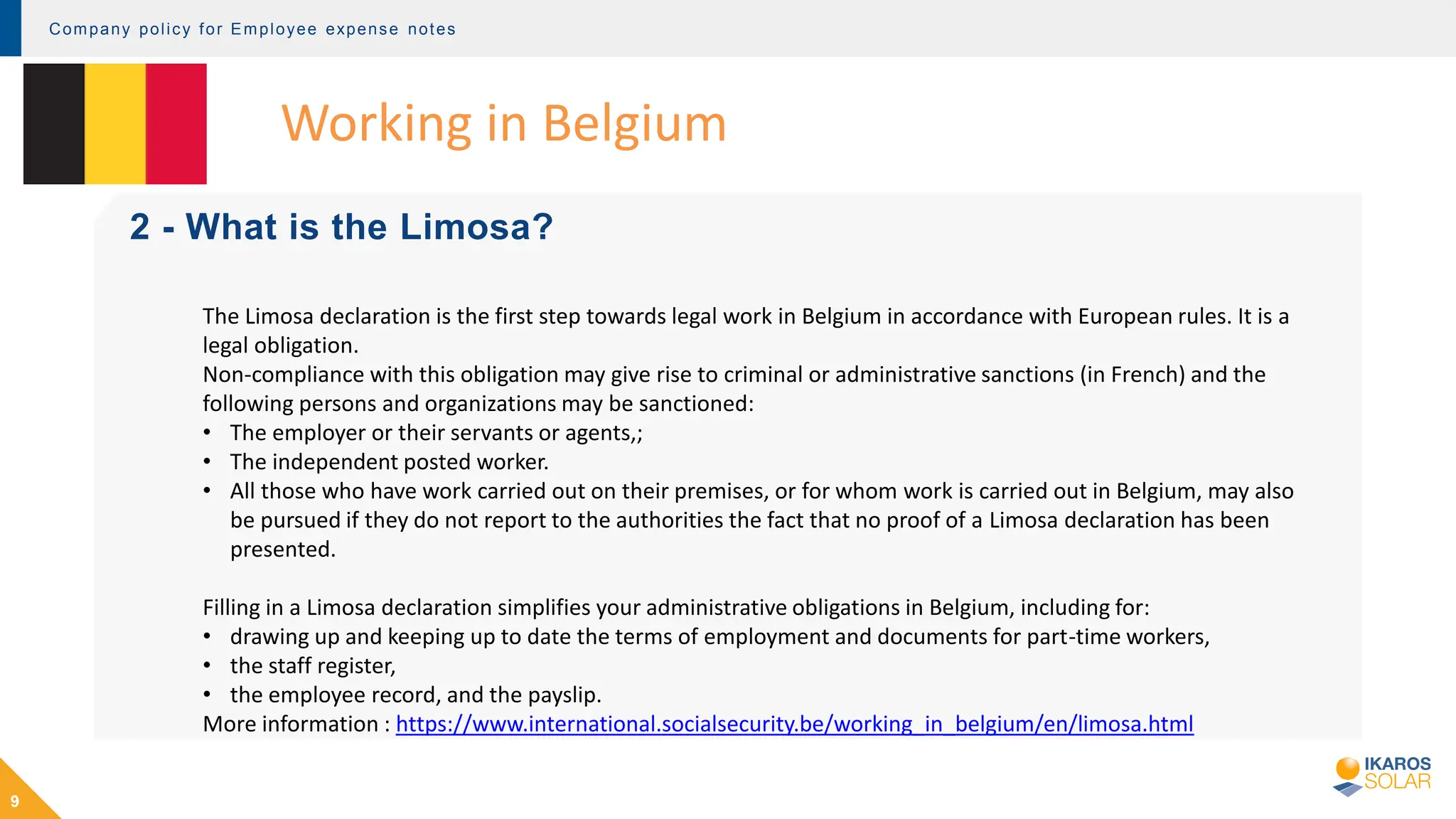 Company policy for Employee expense notes

Working in Belgium

2 - What is the Limosa?

The Limosa declaration is the first step towards legal work in Belgium in accordance with European rules. It is a legal obligation.
Non-compliance with this obligation may give rise to criminal or administrative sanctions (in French) and the following persons and organizations may be sanctioned:
• The employer or their servants or agents,;
• The independent posted worker.
• All those who have work carried out on their premises, or for whom work is carried out in Belgium, may also be pursued if they do not report to the authorities the fact that no proof of a Limosa declaration has been presented.

Filling in a Limosa declaration simplifies your administrative obligations in Belgium, including for:
• drawing up and keeping up to date the terms of employment and documents for part-time workers,
• the staff register,
• the employee record, and the payslip.
More information : https://www.international.socialsecurity.be/working_in_belgium/en/limosa.html

9

IKAROS SOLAR